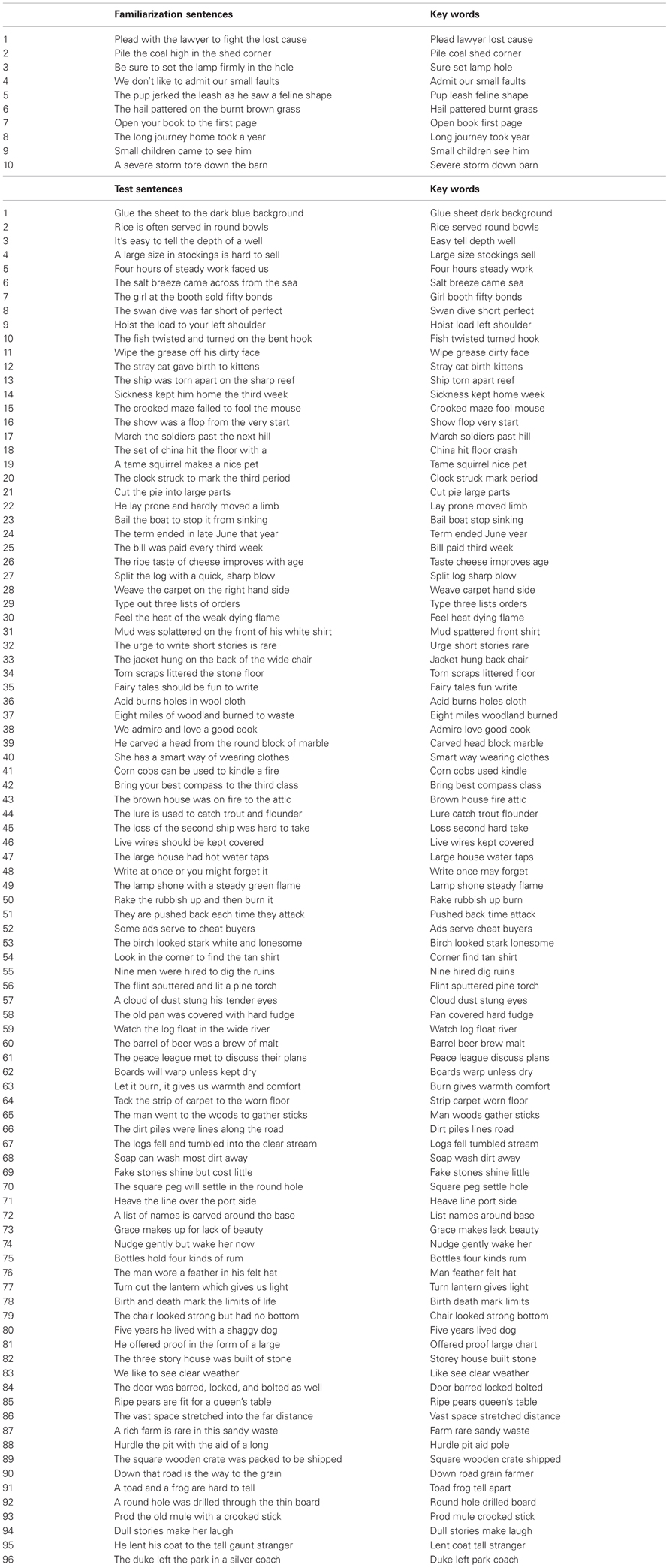 | | Familiarization sentences | Key words |
|---|---|---|
| 1 | Plead with the lawyer to fight the lost cause | Plead lawyer lost cause |
| 2 | Pile the coal high in the shed corner | Pile coal shed corner |
| 3 | Be sure to set the lamp firmly in the hole | Sure set lamp hole |
| 4 | We don't like to admit our small faults | Admit our small faults |
| 5 | The pup jerked the leash as he saw a feline shape | Pup leash feline shape |
| 6 | The hail pattered on the burnt brown grass | Hail pattered burnt grass |
| 7 | Open your book to the first page | Open book first page |
| 8 | The long journey home took a year | Long journey took year |
| 9 | Small children came to see him | Small children see him |
| 10 | A severe storm tore down the barn | Severe storm down barn |

| | Test sentences | Key words |
|---|---|---|
| 1 | Glue the sheet to the dark blue background | Glue sheet dark background |
| 2 | Rice is often served in round bowls | Rice served round bowls |
| 3 | It's easy to tell the depth of a well | Easy tell depth well |
| 4 | A large size in stockings is hard to sell | Large size stockings sell |
| 5 | Four hours of steady work faced us | Four hours steady work |
| 6 | The salt breeze came across from the sea | Salt breeze came sea |
| 7 | The girl at the booth sold fifty bonds | Girl booth fifty bonds |
| 8 | The swan dive was far short of perfect | Swan dive short perfect |
| 9 | Hoist the load to your left shoulder | Hoist load left shoulder |
| 10 | The fish twisted and turned on the bent hook | Fish twisted turned hook |
| 11 | Wipe the grease off his dirty face | Wipe grease dirty face |
| 12 | The stray cat gave birth to kittens | Stray cat birth kittens |
| 13 | The ship was torn apart on the sharp reef | Ship torn apart reef |
| 14 | Sickness kept him home the third week | Sickness kept home week |
| 15 | The crooked maze failed to fool the mouse | Crooked maze fool mouse |
| 16 | The show was a flop from the very start | Show flop very start |
| 17 | March the soldiers past the next hill | March soldiers past hill |
| 18 | The set of china hit the floor with a | China hit floor crash |
| 19 | A tame squirrel makes a nice pet | Tame squirrel nice pet |
| 20 | The clock struck to mark the third period | Clock struck mark period |
| 21 | Cut the pie into large parts | Cut pie large parts |
| 22 | He lay prone and hardly moved a limb | Lay prone moved limb |
| 23 | Bail the boat to stop it from sinking | Bail boat stop sinking |
| 24 | The term ended in late June that year | Term ended June year |
| 25 | The bill was paid every third week | Bill paid third week |
| 26 | The ripe taste of cheese improves with age | Taste cheese improves age |
| 27 | Split the log with a quick, sharp blow | Split log sharp blow |
| 28 | Weave the carpet on the right hand side | Weave carpet hand side |
| 29 | Type out three lists of orders | Type three lists orders |
| 30 | Feel the heat of the weak dying flame | Feel heat dying flame |
| 31 | Mud was splattered on the front of his white shirt | Mud spattered front shirt |
| 32 | The urge to write short stories is rare | Urge short stories rare |
| 33 | The jacket hung on the back of the wide chair | Jacket hung back chair |
| 34 | Torn scraps littered the stone floor | Torn scraps littered floor |
| 35 | Fairy tales should be fun to write | Fairy tales fun write |
| 36 | Acid burns holes in wool cloth | Acid burns holes cloth |
| 37 | Eight miles of woodland burned to waste | Eight miles woodland burned |
| 38 | We admire and love a good cook | Admire love good cook |
| 39 | He carved a head from the round block of marble | Carved head block marble |
| 40 | She has a smart way of wearing clothes | Smart way wearing clothes |
| 41 | Corn cobs can be used to kindle a fire | Corn cobs used kindle |
| 42 | Bring your best compass to the third class | Bring best compass class |
| 43 | The brown house was on fire to the attic | Brown house fire attic |
| 44 | The lure is used to catch trout and flounder | Lure catch trout flounder |
| 45 | The loss of the second ship was hard to take | Loss second hard take |
| 46 | Live wires should be kept covered | Live wires kept covered |
| 47 | The large house had hot water taps | Large house water taps |
| 48 | Write at once or you might forget it | Write once may forget |
| 49 | The lamp shone with a steady green flame | Lamp shone steady flame |
| 50 | Rake the rubbish up and then burn it | Rake rubbish up burn |
| 51 | They are pushed back each time they attack | Pushed back time attack |
| 52 | Some ads serve to cheat buyers | Ads serve cheat buyers |
| 53 | The birch looked stark white and lonesome | Birch looked stark lonesome |
| 54 | Look in the corner to find the tan shirt | Corner find tan shirt |
| 55 | Nine men were hired to dig the ruins | Nine hired dig ruins |
| 56 | The flint sputtered and lit a pine torch | Flint sputtered pine torch |
| 57 | A cloud of dust stung his tender eyes | Cloud dust stung eyes |
| 58 | The old pan was covered with hard fudge | Pan covered hard fudge |
| 59 | Watch the log float in the wide river | Watch log float river |
| 60 | The barrel of beer was a brew of malt | Barrel beer brew malt |
| 61 | The peace league met to discuss their plans | Peace league discuss plans |
| 62 | Boards will warp unless kept dry | Boards warp unless dry |
| 63 | Let it burn, it gives us warmth and comfort | Burn gives warmth comfort |
| 64 | Tack the strip of carpet to the worn floor | Strip carpet worn floor |
| 65 | The man went to the woods to gather sticks | Man woods gather sticks |
| 66 | The dirt piles were lines along the road | Dirt piles lines road |
| 67 | The logs fell and tumbled into the clear stream | Logs fell tumbled stream |
| 68 | Soap can wash most dirt away | Soap wash dirt away |
| 69 | Fake stones shine but cost little | Fake stones shine little |
| 70 | The square peg will settle in the round hole | Square peg settle hole |
| 71 | Heave the line over the port side | Heave line port side |
| 72 | A list of names is carved around the base | List names around base |
| 73 | Grace makes up for lack of beauty | Grace makes lack beauty |
| 74 | Nudge gently but wake her now | Nudge gently wake her |
| 75 | Bottles hold four kinds of rum | Bottles four kinds rum |
| 76 | The man wore a feather in his felt hat | Man feather felt hat |
| 77 | Turn out the lantern which gives us light | Turn lantern gives light |
| 78 | Birth and death mark the limits of life | Birth death mark limits |
| 79 | The chair looked strong but had no bottom | Chair looked strong bottom |
| 80 | Five years he lived with a shaggy dog | Five years lived dog |
| 81 | He offered proof in the form of a large | Offered proof large chart |
| 82 | The three story house was built of stone | Storey house built stone |
| 83 | We like to see clear weather | Like see clear weather |
| 84 | The door was barred, locked, and bolted as well | Door barred locked bolted |
| 85 | Ripe pears are fit for a queen's table | Ripe pears queen's table |
| 86 | The vast space stretched into the far distance | Vast space stretched distance |
| 87 | A rich farm is rare in this sandy waste | Farm rare sandy waste |
| 88 | Hurdle the pit with the aid of a long | Hurdle pit aid pole |
| 89 | The square wooden crate was packed to be shipped | Square wooden crate shipped |
| 90 | Down that road is the way to the grain | Down road grain farmer |
| 91 | A toad and a frog are hard to tell | Toad frog tell apart |
| 92 | A round hole was drilled through the thin board | Round hole drilled board |
| 93 | Prod the old mule with a crooked stick | Prod mule crooked stick |
| 94 | Dull stories make her laugh | Dull stories make laugh |
| 95 | He lent his coat to the tall gaunt stranger | Lent coat tall stranger |
| 96 | The duke left the park in a silver coach | Duke left park coach |